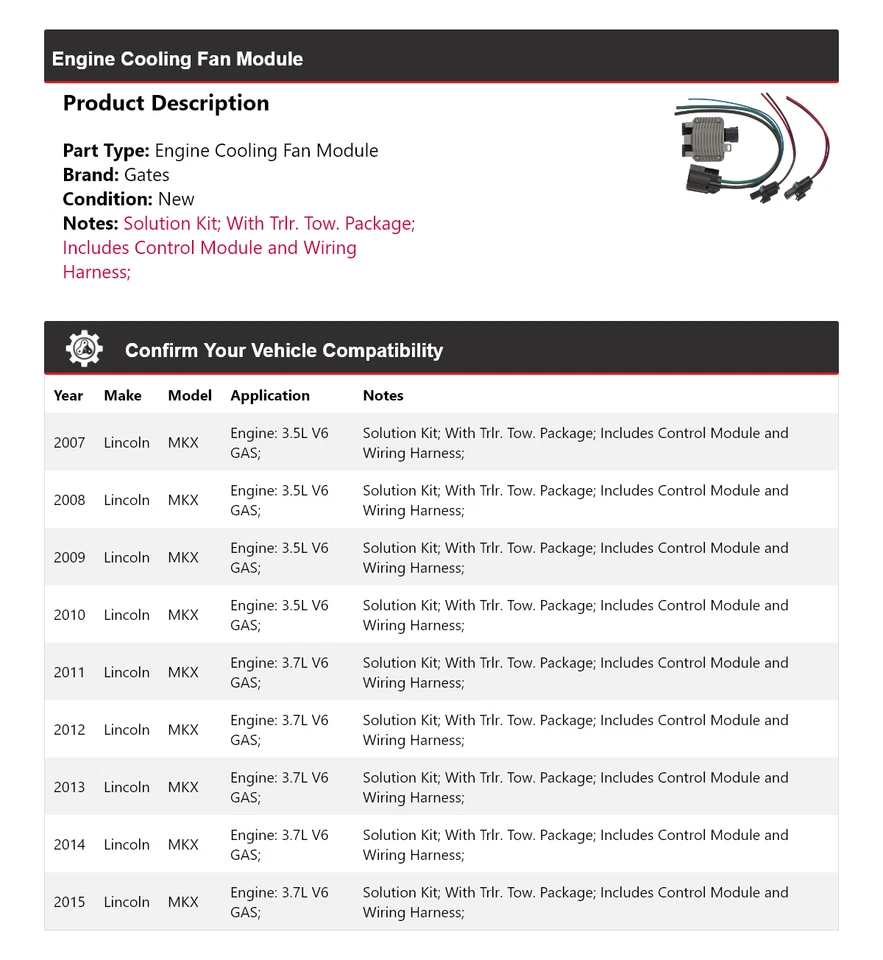 Engine Cooling Fan Module

Product Description

Part Type: Engine Cooling Fan Module
Brand: Gates
Condition: New
Notes: Solution Kit; With Trlr. Tow. Package; Includes Control Module and Wiring Harness;

Confirm Your Vehicle Compatibility

| Year | Make | Model | Application | Notes |
|---|---|---|---|---|
| 2007 | Lincoln | MKX | Engine: 3.5L V6 GAS; | Solution Kit; With Trlr. Tow. Package; Includes Control Module and Wiring Harness; |
| 2008 | Lincoln | MKX | Engine: 3.5L V6 GAS; | Solution Kit; With Trlr. Tow. Package; Includes Control Module and Wiring Harness; |
| 2009 | Lincoln | MKX | Engine: 3.5L V6 GAS; | Solution Kit; With Trlr. Tow. Package; Includes Control Module and Wiring Harness; |
| 2010 | Lincoln | MKX | Engine: 3.5L V6 GAS; | Solution Kit; With Trlr. Tow. Package; Includes Control Module and Wiring Harness; |
| 2011 | Lincoln | MKX | Engine: 3.7L V6 GAS; | Solution Kit; With Trlr. Tow. Package; Includes Control Module and Wiring Harness; |
| 2012 | Lincoln | MKX | Engine: 3.7L V6 GAS; | Solution Kit; With Trlr. Tow. Package; Includes Control Module and Wiring Harness; |
| 2013 | Lincoln | MKX | Engine: 3.7L V6 GAS; | Solution Kit; With Trlr. Tow. Package; Includes Control Module and Wiring Harness; |
| 2014 | Lincoln | MKX | Engine: 3.7L V6 GAS; | Solution Kit; With Trlr. Tow. Package; Includes Control Module and Wiring Harness; |
| 2015 | Lincoln | MKX | Engine: 3.7L V6 GAS; | Solution Kit; With Trlr. Tow. Package; Includes Control Module and Wiring Harness; |